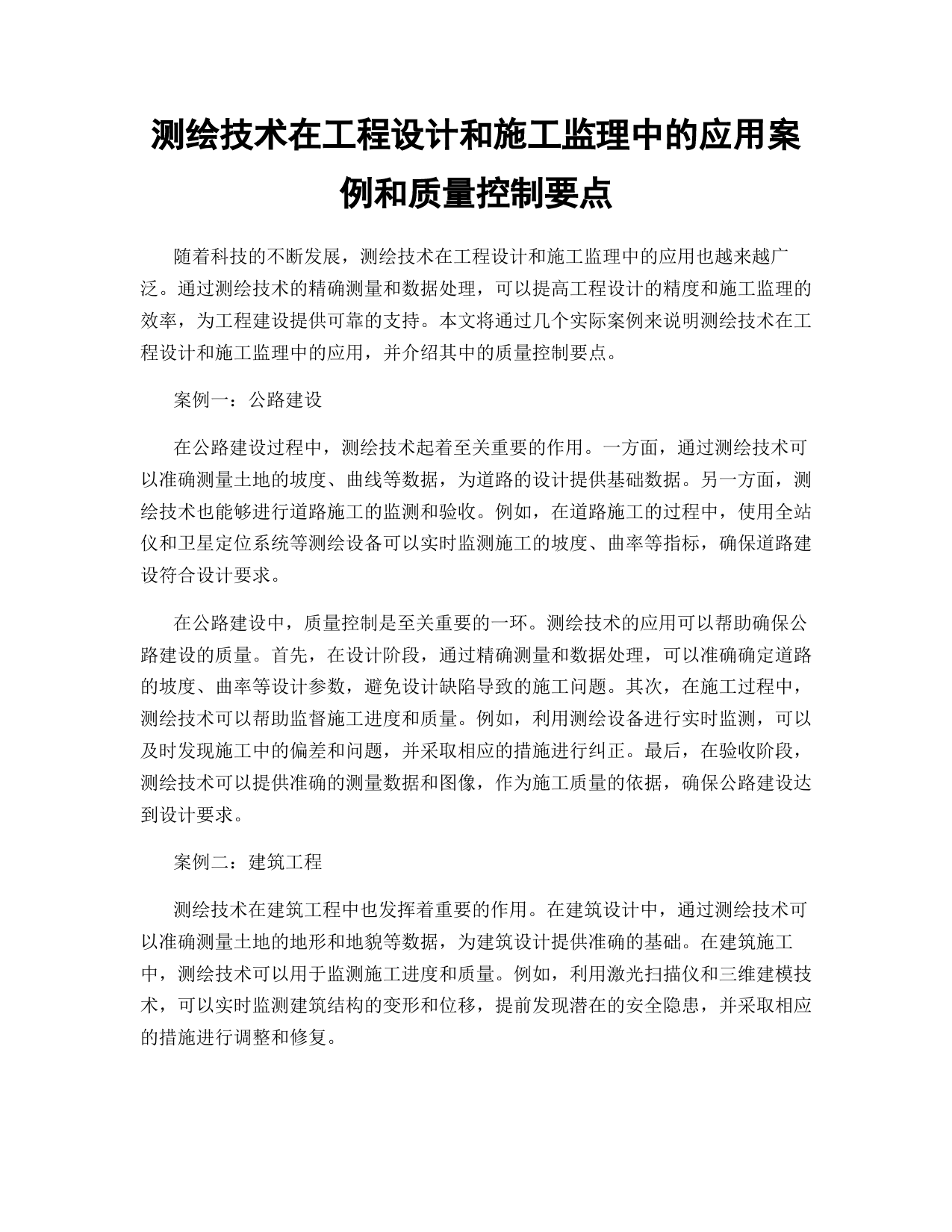 测绘技术在工程设计和施工监理中的应用案例和质量控制要点

随着科技的不断发展，测绘技术在工程设计和施工监理中的应用也越来越广泛。通过测绘技术的精确测量和数据处理，可以提高工程设计的精度和施工监理的效率，为工程建设提供可靠的支持。本文将通过几个实际案例来说明测绘技术在工程设计和施工监理中的应用，并介绍其中的质量控制要点。

案例一：公路建设

在公路建设过程中，测绘技术起着至关重要的作用。一方面，通过测绘技术可以准确测量土地的坡度、曲线等数据，为道路的设计提供基础数据。另一方面，测绘技术也能够进行道路施工的监测和验收。例如，在道路施工的过程中，使用全站仪和卫星定位系统等测绘设备可以实时监测施工的坡度、曲率等指标，确保道路建设符合设计要求。

在公路建设中，质量控制是至关重要的一环。测绘技术的应用可以帮助确保公路建设的质量。首先，在设计阶段，通过精确测量和数据处理，可以准确确定道路的坡度、曲率等设计参数，避免设计缺陷导致的施工问题。其次，在施工过程中，测绘技术可以帮助监督施工进度和质量。例如，利用测绘设备进行实时监测，可以及时发现施工中的偏差和问题，并采取相应的措施进行纠正。最后，在验收阶段，测绘技术可以提供准确的测量数据和图像，作为施工质量的依据，确保公路建设达到设计要求。

案例二：建筑工程

测绘技术在建筑工程中也发挥着重要的作用。在建筑设计中，通过测绘技术可以准确测量土地的地形和地貌等数据，为建筑设计提供准确的基础。在建筑施工中，测绘技术可以用于监测施工进度和质量。例如，利用激光扫描仪和三维建模技术，可以实时监测建筑结构的变形和位移，提前发现潜在的安全隐患，并采取相应的措施进行调整和修复。